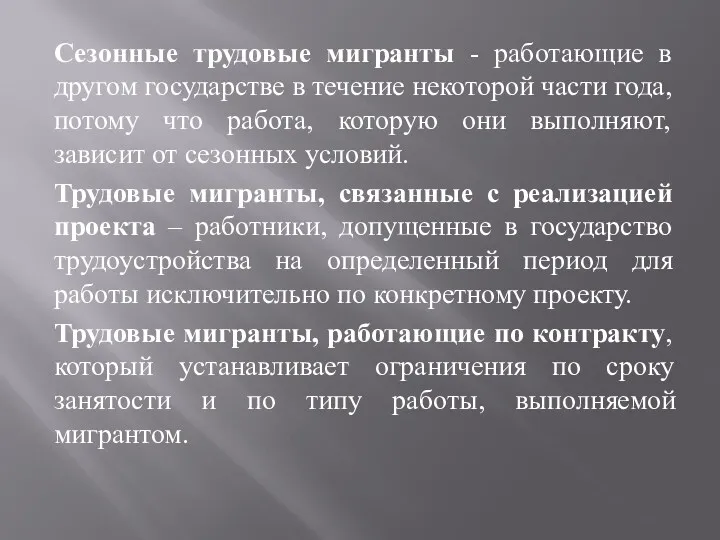 Сезонные трудовые мигранты - работающие в другом государстве в течение некоторой части года, потому что работа, которую они выполняют, зависит от сезонных условий.

Трудовые мигранты, связанные с реализацией проекта – работники, допущенные в государство трудоустройства на определенный период для работы исключительно по конкретному проекту.

Трудовые мигранты, работающие по контракту, который устанавливает ограничения по сроку занятости и по типу работы, выполняемой мигрантом.